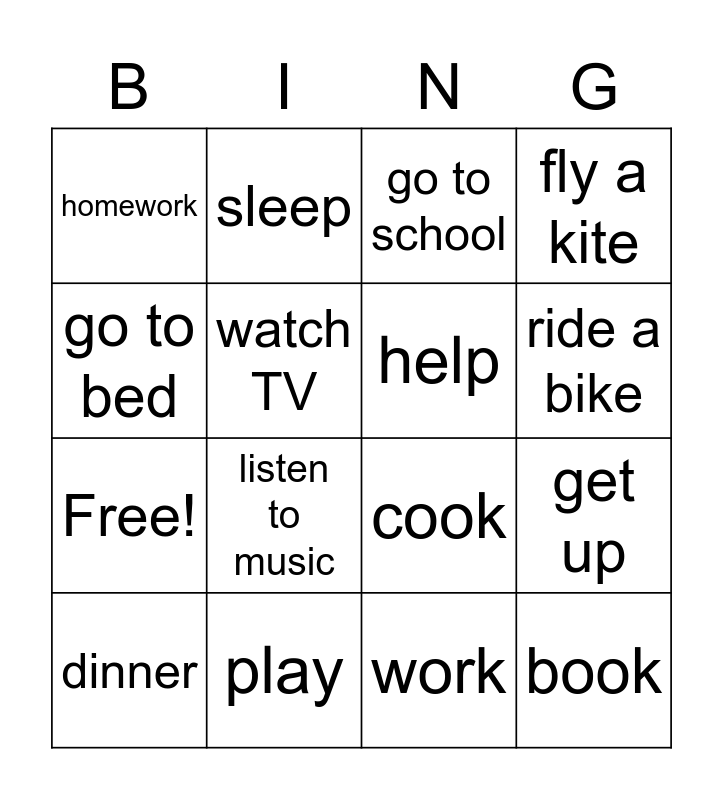 | B | I | N | G |
|---|---|---|---|
| homework | sleep | go to school | fly a kite |
| go to bed | watch TV | help | ride a bike |
| Free! | listen to music | cook | get up |
| dinner | play | work | book |